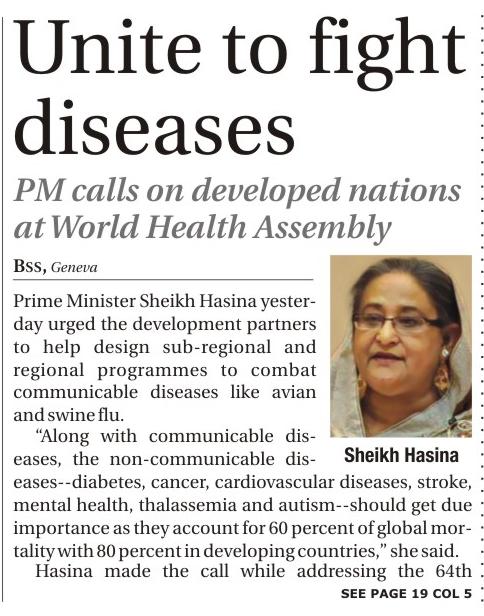 Unite to fight diseases

PM calls on developed nations at World Health Assembly

BSS, Geneva

Prime Minister Sheikh Hasina yesterday urged the development partners to help design sub-regional and regional programmes to combat communicable diseases like avian and swine flu.

"Along with communicable diseases, the non-communicable diseases--diabetes, cancer, cardiovascular diseases, stroke, mental health, thalassemia and autism--should get due importance as they account for 60 percent of global mortality with 80 percent in developing countries," she said.

Hasina made the call while addressing the 64th

Sheikh Hasina

SEE PAGE 19 COL 5